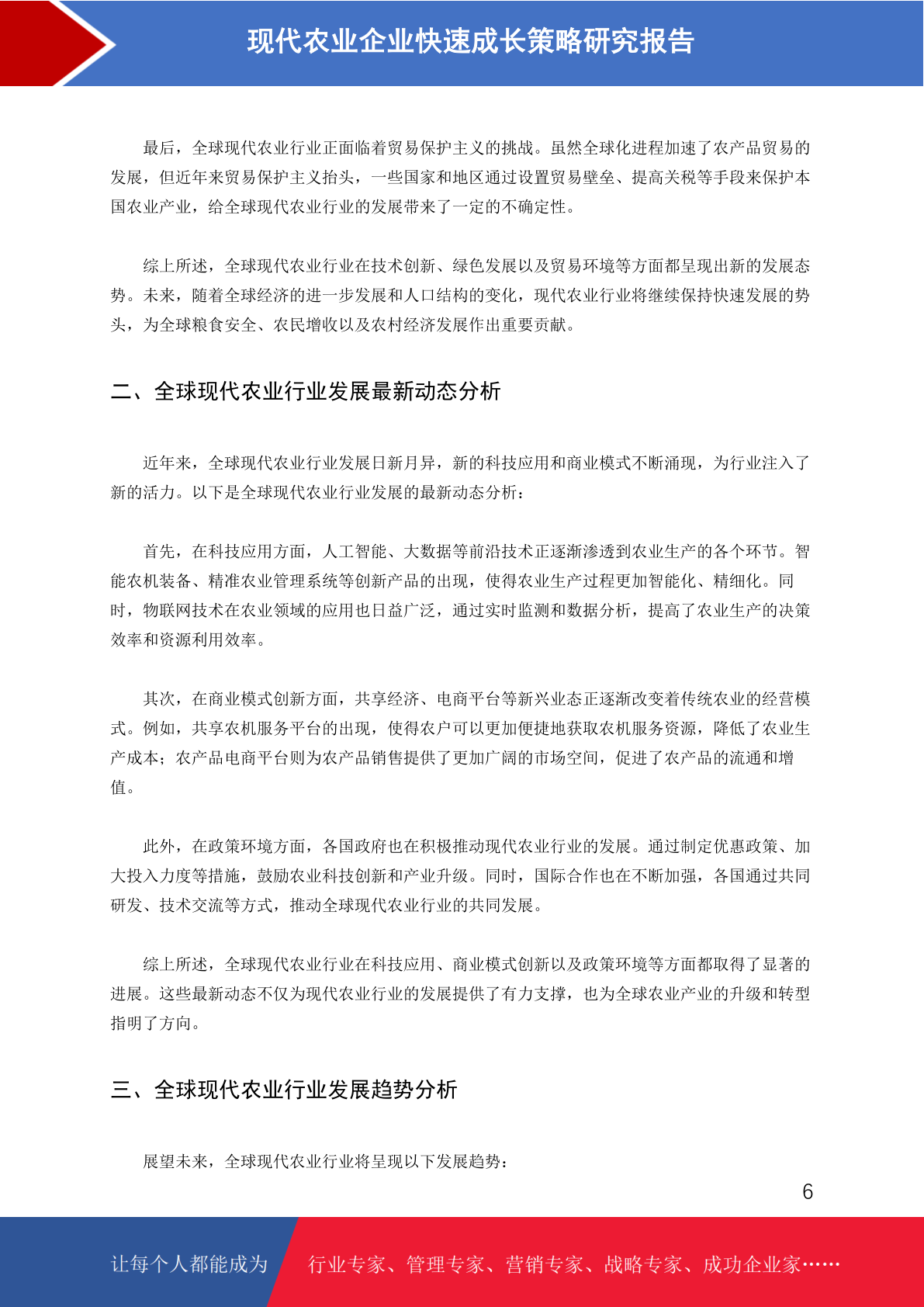 现代农业企业快速成长策略研究报告

最后，全球现代农业行业正面临着贸易保护主义的挑战。虽然全球化进程加速了农产品贸易的发展，但近年来贸易保护主义抬头，一些国家和地区通过设置贸易壁垒、提高关税等手段来保护本国农业产业，给全球现代农业行业的发展带来了一定的不确定性。

综上所述，全球现代农业行业在技术创新、绿色发展以及贸易环境等方面都呈现出新的发展态势。未来，随着全球经济的进一步发展和人口结构的变化，现代农业行业将继续保持快速发展的势头，为全球粮食安全、农民增收以及农村经济发展作出重要贡献。

二、全球现代农业行业发展最新动态分析

近年来，全球现代农业行业发展日新月异，新的科技应用和商业模式不断涌现，为行业注入了新的活力。以下是全球现代农业行业发展的最新动态分析：

首先，在科技应用方面，人工智能、大数据等前沿技术正逐渐渗透到农业生产的各个环节。智能农机装备、精准农业管理系统等创新产品的出现，使得农业生产过程更加智能化、精细化。同时，物联网技术在农业领域的应用也日益广泛，通过实时监测和数据分析，提高了农业生产的决策效率和资源利用效率。

其次，在商业模式创新方面，共享经济、电商平台等新兴业态正逐渐改变着传统农业的经营模式。例如，共享农机服务平台的出现，使得农户可以更加便捷地获取农机服务资源，降低了农业生产成本；农产品电商平台则为农产品销售提供了更加广阔的市场空间，促进了农产品的流通和增值。

此外，在政策环境方面，各国政府也在积极推动现代农业行业的发展。通过制定优惠政策、加大投入力度等措施，鼓励农业科技创新和产业升级。同时，国际合作也在不断加强，各国通过共同研发、技术交流等方式，推动全球现代农业行业的共同发展。

综上所述，全球现代农业行业在科技应用、商业模式创新以及政策环境等方面都取得了显著的进展。这些最新动态不仅为现代农业行业的发展提供了有力支撑，也为全球农业产业的升级和转型指明了方向。

三、全球现代农业行业发展趋势分析

展望未来，全球现代农业行业将呈现以下发展趋势：

6

让每个人都能成为 行业专家、管理专家、营销专家、战略专家、成功企业家……